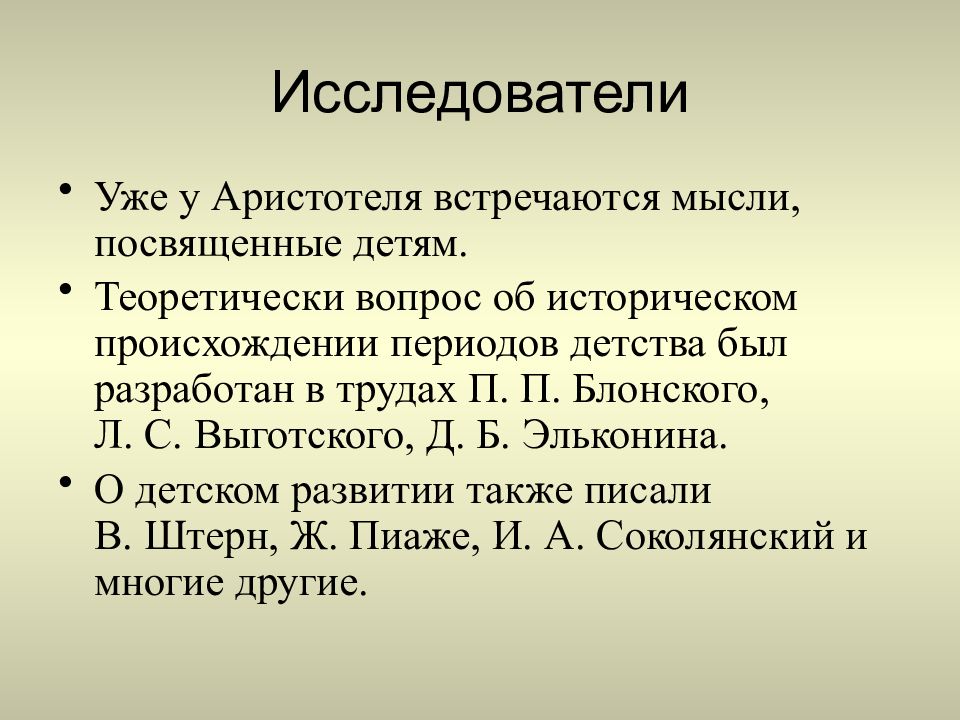 Исследователи

• Уже у Аристотеля встречаются мысли, посвященные детям.

• Теоретически вопрос об историческом происхождении периодов детства был разработан в трудах П. П. Блонского, Л. С. Выготского, Д. Б. Эльконина.

• О детском развитии также писали В. Штерн, Ж. Пиаже, И. А. Соколянский и многие другие.